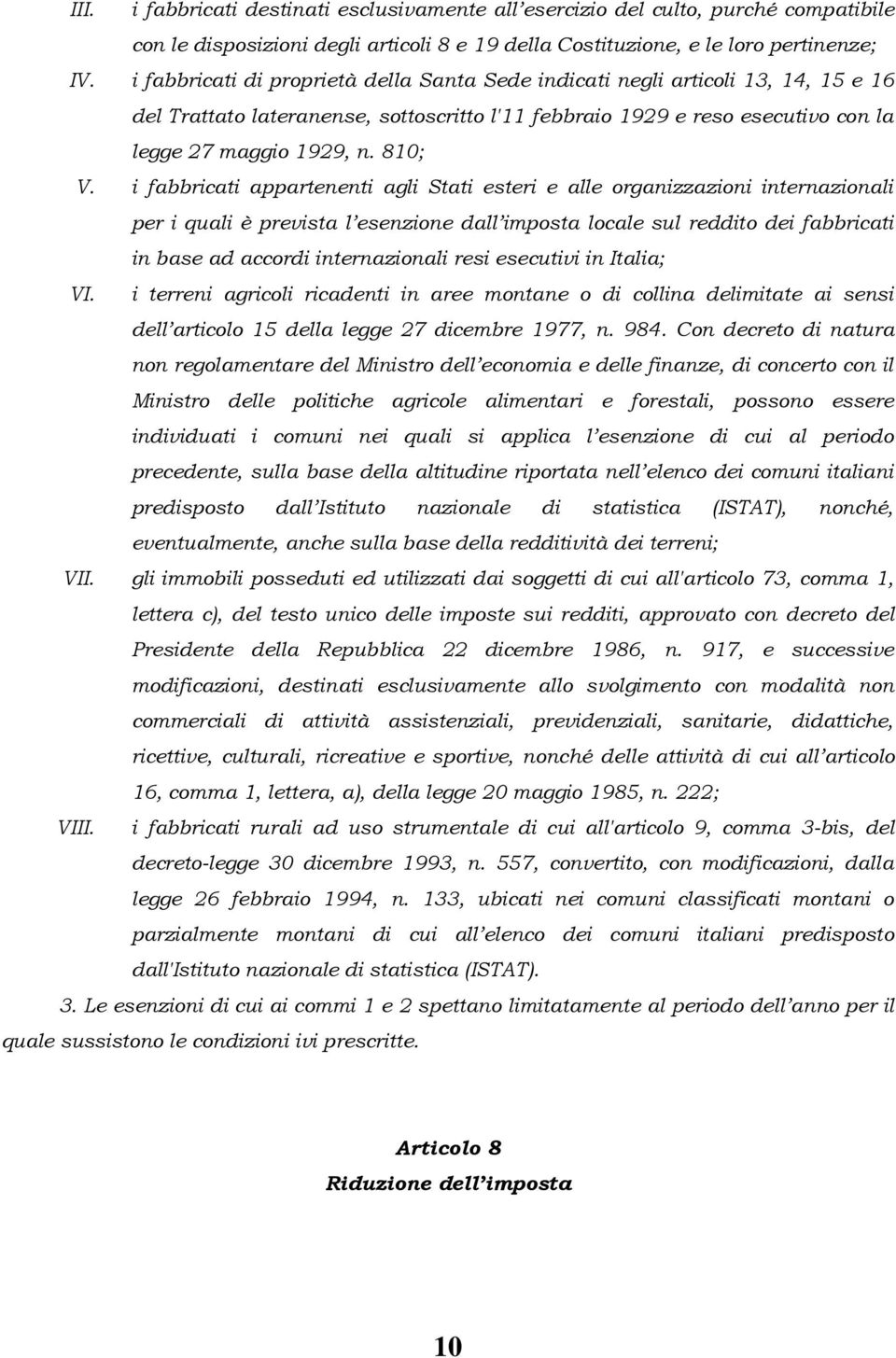 III. i fabbricati destinati esclusivamente all'esercizio del culto, purché compatibile con le disposizioni degli articoli 8 e 19 della Costituzione, e le loro pertinenze;

IV. i fabbricati di proprietà della Santa Sede indicati negli articoli 13, 14, 15 e 16 del Trattato lateranense, sottoscritto l'11 febbraio 1929 e reso esecutivo con la legge 27 maggio 1929, n. 810;

V. i fabbricati appartenenti agli Stati esteri e alle organizzazioni internazionali per i quali è prevista l'esenzione dall'imposta locale sul reddito dei fabbricati in base ad accordi internazionali resi esecutivi in Italia;

VI. i terreni agricoli ricadenti in aree montane o di collina delimitate ai sensi dell'articolo 15 della legge 27 dicembre 1977, n. 984. Con decreto di natura non regolamentare del Ministro dell'economia e delle finanze, di concerto con il Ministro delle politiche agricole alimentari e forestali, possono essere individuati i comuni nei quali si applica l'esenzione di cui al periodo precedente, sulla base della altitudine riportata nell'elenco dei comuni italiani predisposto dall'Istituto nazionale di statistica (ISTAT), nonché, eventualmente, anche sulla base della redditività dei terreni;

VII. gli immobili posseduti ed utilizzati dai soggetti di cui all'articolo 73, comma 1, lettera c), del testo unico delle imposte sui redditi, approvato con decreto del Presidente della Repubblica 22 dicembre 1986, n. 917, e successive modificazioni, destinati esclusivamente allo svolgimento con modalità non commerciali di attività assistenziali, previdenziali, sanitarie, didattiche, ricettive, culturali, ricreative e sportive, nonché delle attività di cui all'articolo 16, comma 1, lettera, a), della legge 20 maggio 1985, n. 222;

VIII. i fabbricati rurali ad uso strumentale di cui all'articolo 9, comma 3-bis, del decreto-legge 30 dicembre 1993, n. 557, convertito, con modificazioni, dalla legge 26 febbraio 1994, n. 133, ubicati nei comuni classificati montani o parzialmente montani di cui all'elenco dei comuni italiani predisposto dall'Istituto nazionale di statistica (ISTAT).

3. Le esenzioni di cui ai commi 1 e 2 spettano limitatamente al periodo dell'anno per il quale sussistono le condizioni ivi prescritte.

Articolo 8
Riduzione dell'imposta

10